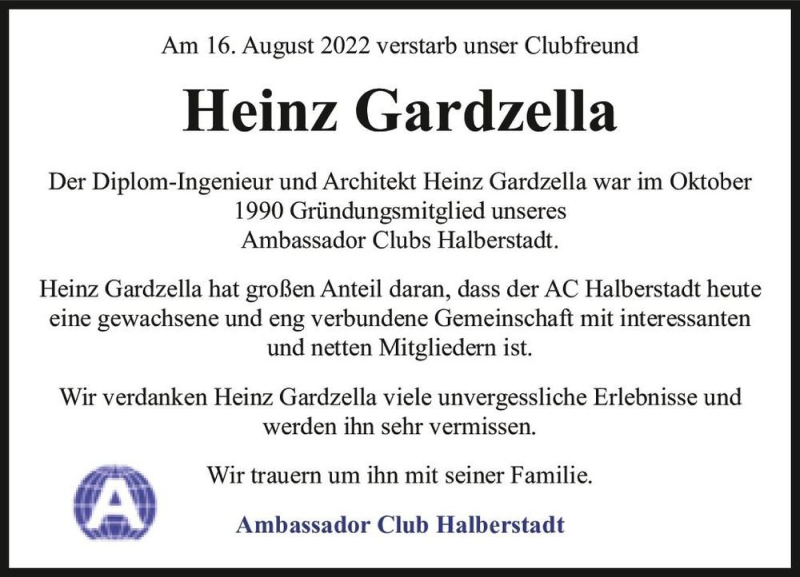 Am 16. August 2022 verstarb unser Clubfreund

Heinz Gardzella

Der Diplom-Ingenieur und Architekt Heinz Gardzella war im Oktober 1990 Gründungsmitglied unseres Ambassador Clubs Halberstadt.

Heinz Gardzella hat großen Anteil daran, dass der AC Halberstadt heute eine gewachsene und eng verbundene Gemeinschaft mit interessanten und netten Mitgliedern ist.

Wir verdanken Heinz Gardzella viele unvergessliche Erlebnisse und werden ihn sehr vermissen.

Wir trauern um ihn mit seiner Familie.

A

Ambassador Club Halberstadt